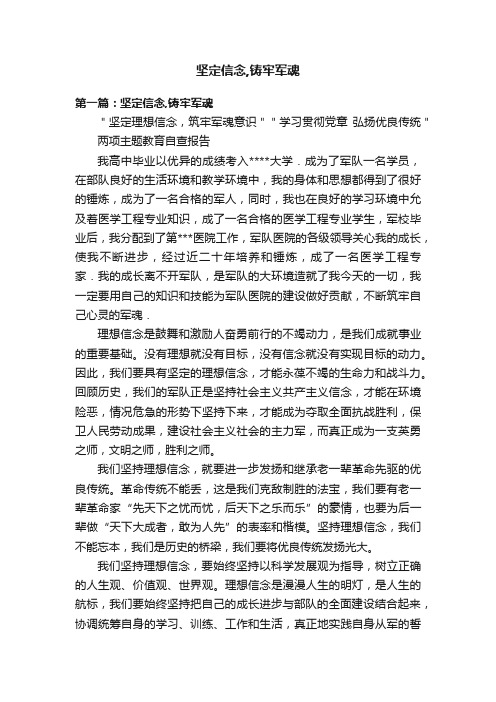 坚定信念,铸牢军魂

第一篇：坚定信念,铸牢军魂

＂坚定理想信念，筑牢军魂意识＂＂学习贯彻党章 弘扬优良传统＂两项主题教育自查报告

我高中毕业以优异的成绩考入****大学．成为了军队一名学员，在部队良好的生活环境和教学环境中，我的身体和思想都得到了很好的锤炼，成为了一名合格的军人，同时，我也在良好的学习环境中允及着医学工程专业知识，成了一名合格的医学工程专业学生，军校毕业后，我分配到了第***医院工作，军队医院的各级领导关心我的成长，使我不断进步，经过近二十年培养和锤炼，成了一名医学工程专家．我的成长离不开军队，是军队的大环境造就了我今天的一切，我一定要用自己的知识和技能为军队医院的建设做好贡献，不断筑牢自己心灵的军魂．

理想信念是鼓舞和激励人奋勇前行的不竭动力，是我们成就事业的重要基础。没有理想就没有目标，没有信念就没有实现目标的动力。因此，我们要具有坚定的理想信念，才能永葆不竭的生命力和战斗力。回顾历史，我们的军队正是坚持社会主义共产主义信念，才能在环境险恶，情况危急的形势下坚持下来，才能成为夺取全面抗战胜利，保卫人民劳动成果，建设社会主义社会的主力军，而真正成为一支英勇之师，文明之师，胜利之师。

我们坚持理想信念，就要进一步发扬和继承老一辈革命先驱的优良传统。革命传统不能丢，这是我们克敌制胜的法宝，我们要有老一辈革命家“先天下之忧而忧，后天下之乐而乐”的豪情，也要为后一辈做“天下大成者，敢为人先”的表率和楷模。坚持理想信念，我们不能忘本，我们是历史的桥梁，我们要将优良传统发扬光大。

我们坚持理想信念，要始终坚持以科学发展观为指导，树立正确的人生观、价值观、世界观。理想信念是漫漫人生的明灯，是人生的航标，我们要始终坚持把自己的成长进步与部队的全面建设结合起来，协调统筹自身的学习、训练、工作和生活，真正地实践自身从军的誓